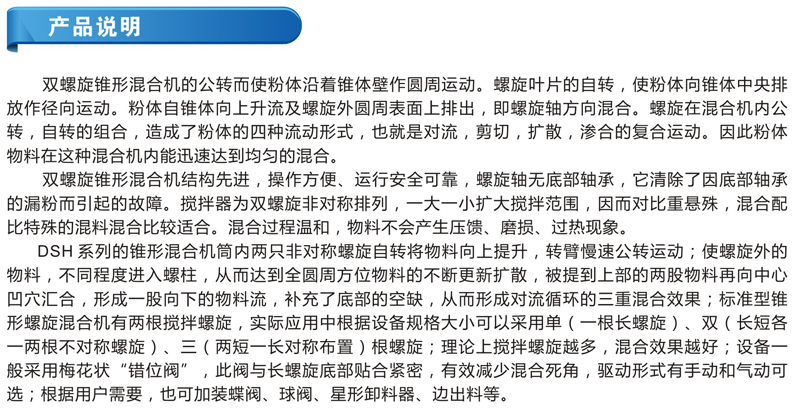 产品说明

双螺旋锥形混合机的公转而使粉体沿着锥体壁作圆周运动。螺旋叶片的自转，使粉体向锥体中央排放作径向运动。粉体自锥体向上升流及螺旋外圆周表面上排出，即螺旋轴方向混合。螺旋在混合机内公转，自转的组合，造成了粉体的四种流动形式，也就是对流，剪切，扩散，渗合的复合运动。因此粉体物料在这种混合机内能迅速达到均匀的混合。

双螺旋锥形混合机结构先进，操作方便、运行安全可靠，螺旋轴无底部轴承，它清除了因底部轴承的漏粉而引起的故障。搅拌器为双螺旋非对称排列，一大一小扩大搅拌范围，因而对比重悬殊，混合配比特殊的混料混合比较适合。混合过程温和，物料不会产生压馈、磨损、过热现象。

DSH 系列的锥形混合机筒内两只非对称螺旋自转将物料向上提升，转臂慢速公转运动；使螺旋外的物料，不同程度进入螺柱，从而达到全圆周方位物料的不断更新扩散，被提到上部的两股物料再向中心凹穴汇合，形成一股向下的物料流，补充了底部的空缺，从而形成对流循环的三重混合效果；标准型锥形螺旋混合机有两根搅拌螺旋，实际应用中根据设备规格大小可以采用单（一根长螺旋）、双（长短各一两根不对称螺旋）、三（两短一长对称布置）根螺旋；理论上搅拌螺旋越多，混合效果越好；设备一般采用梅花状“错位阀”，此阀与长螺旋底部贴合紧密，有效减少混合死角，驱动形式有手动和气动可选；根据用户需要，也可加装蝶阀、球阀、星形卸料器、边出料等。